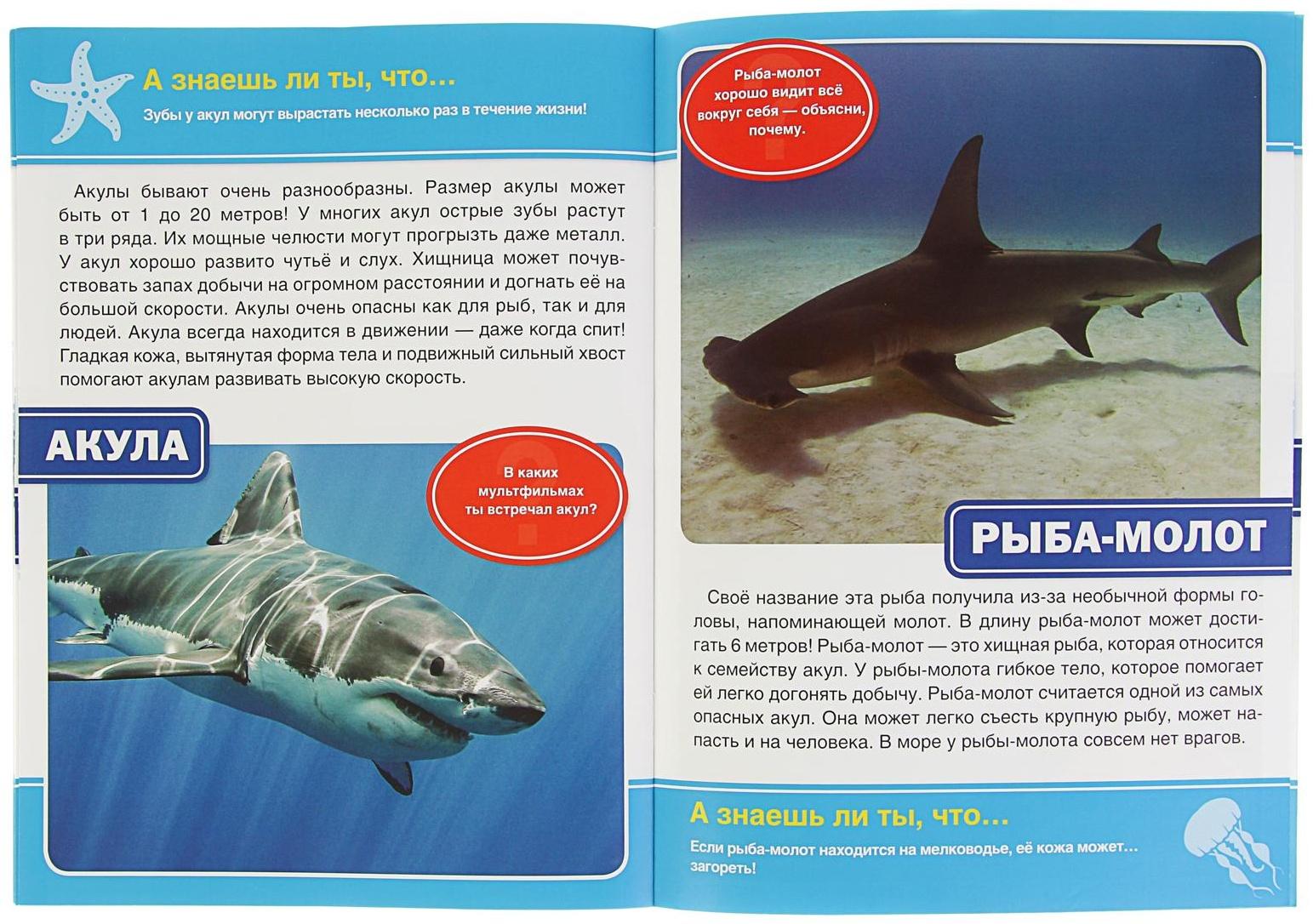 А знаешь ли ты, что…

Зубы у акул могут вырастать несколько раз в течение жизни!

Акулы бывают очень разнообразны. Размер акулы может быть от 1 до 20 метров! У многих акул острые зубы растут в три ряда. Их мощные челюсти могут прогрызть даже металл. У акул хорошо развито чутьё и слух. Хищница может почувствовать запах добычи на огромном расстоянии и догнать её на большой скорости. Акулы очень опасны как для рыб, так и для людей. Акула всегда находится в движении — даже когда спит! Гладкая кожа, вытянутая форма тела и подвижный сильный хвост помогают акулам развивать высокую скорость.

АКУЛА

В каких мультфильмах ты встречал акул?

Рыба-молот хорошо видит всё вокруг себя — объясни, почему.

РЫБА-МОЛОТ

Своё название эта рыба получила из-за необычной формы головы, напоминающей молот. В длину рыба-молот может достигать 6 метров! Рыба-молот — это хищная рыба, которая относится к семейству акул. У рыбы-молота гибкое тело, которое помогает ей легко догонять добычу. Рыба-молот считается одной из самых опасных акул. Она может легко съесть крупную рыбу, может напасть и на человека. В море у рыбы-молота совсем нет врагов.

А знаешь ли ты, что…

Если рыба-молот находится на мелководье, её кожа может… загореть!